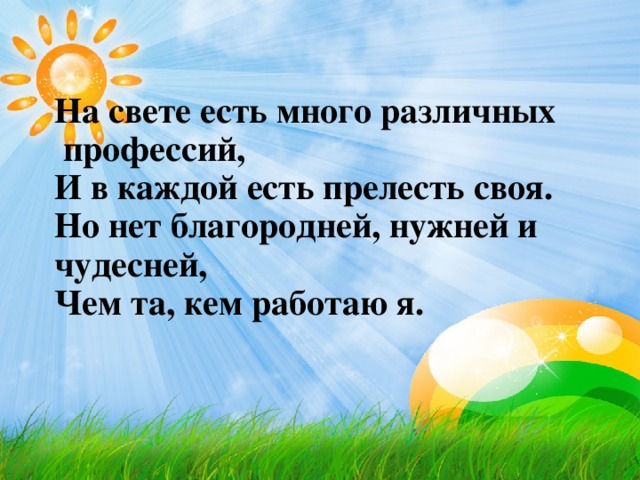 На свете есть много различных профессий,
И в каждой есть прелесть своя.
Но нет благородней, нужней и чудесней,
Чем та, кем работаю я.